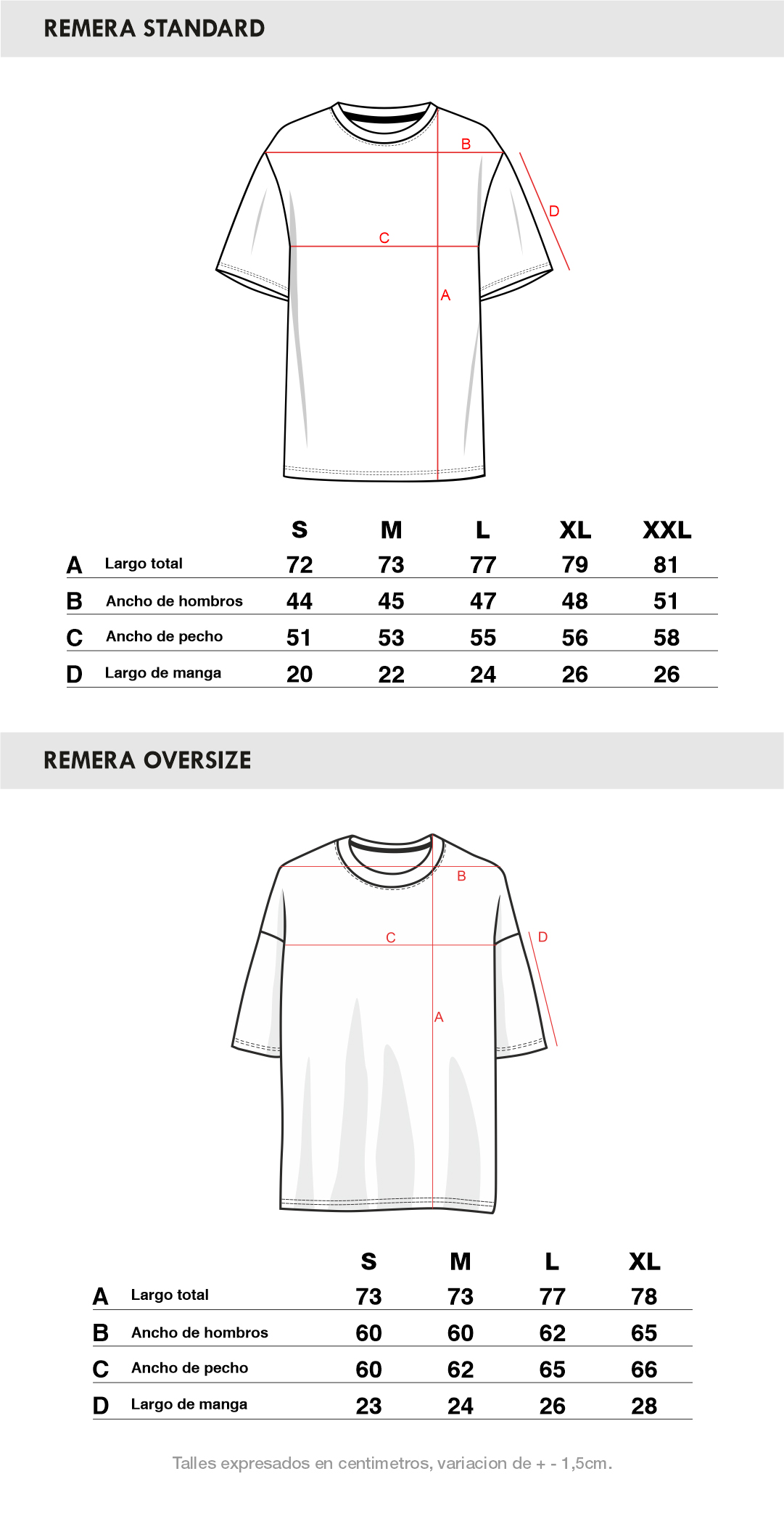 REMERA STANDARD

B
D
C
A

| | | S | M | L | XL | XXL |
|---|---|---|---|---|---|---|
| A | Largo total | 72 | 73 | 77 | 79 | 81 |
| B | Ancho de hombros | 44 | 45 | 47 | 48 | 51 |
| C | Ancho de pecho | 51 | 53 | 55 | 56 | 58 |
| D | Largo de manga | 20 | 22 | 24 | 26 | 26 |

REMERA OVERSIZE

B
C
D
A

| | | S | M | L | XL |
|---|---|---|---|---|---|
| A | Largo total | 73 | 73 | 77 | 78 |
| B | Ancho de hombros | 60 | 60 | 62 | 65 |
| C | Ancho de pecho | 60 | 62 | 65 | 66 |
| D | Largo de manga | 23 | 24 | 26 | 28 |

Talles expresados en centimetros, variacion de + - 1,5cm.